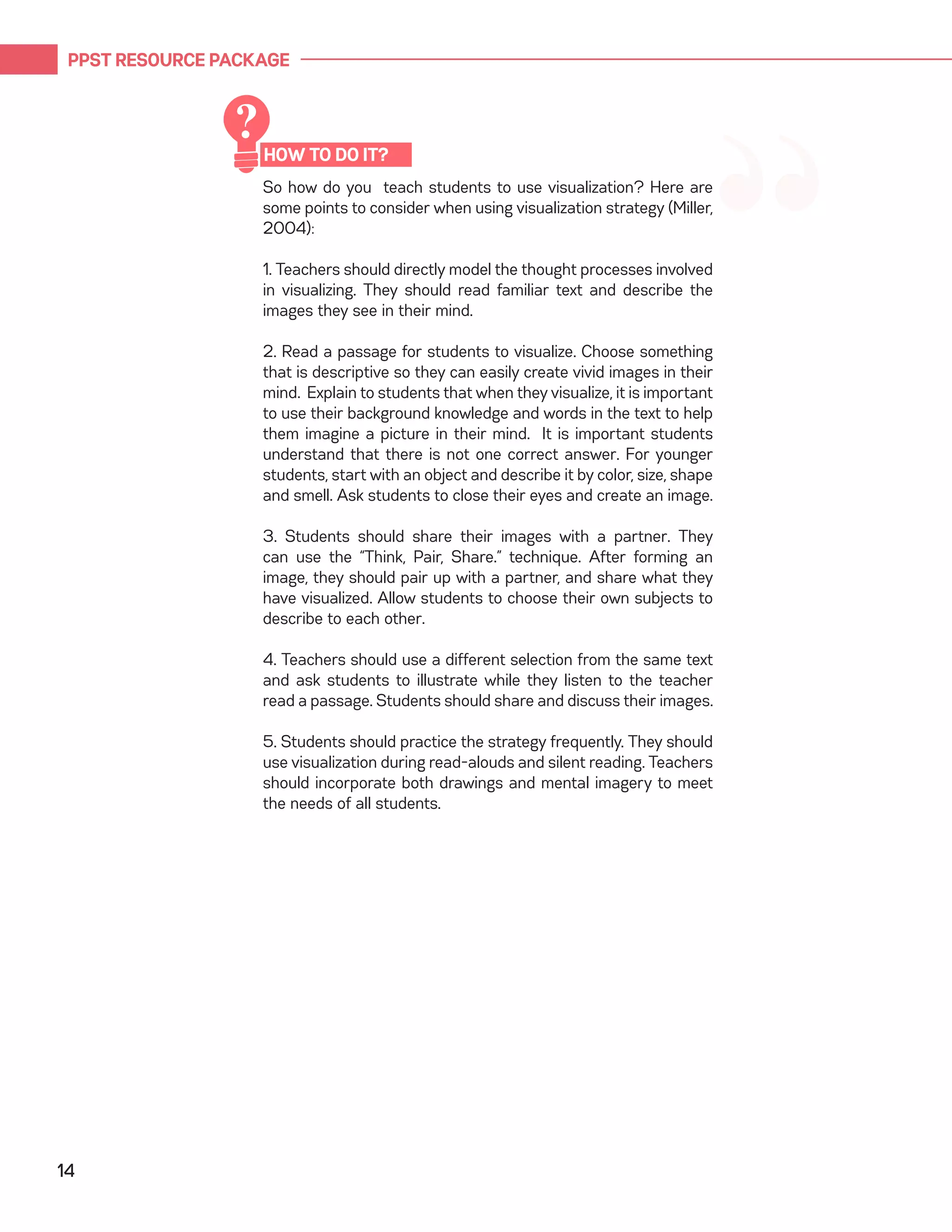 PPST RESOURCE PACKAGE

?

HOW TO DO IT?

So how do you teach students to use visualization? Here are some points to consider when using visualization strategy (Miller, 2004):

1. Teachers should directly model the thought processes involved in visualizing. They should read familiar text and describe the images they see in their mind.

2. Read a passage for students to visualize. Choose something that is descriptive so they can easily create vivid images in their mind. Explain to students that when they visualize, it is important to use their background knowledge and words in the text to help them imagine a picture in their mind. It is important students understand that there is not one correct answer. For younger students, start with an object and describe it by color, size, shape and smell. Ask students to close their eyes and create an image.

3. Students should share their images with a partner. They can use the "Think, Pair, Share." technique. After forming an image, they should pair up with a partner, and share what they have visualized. Allow students to choose their own subjects to describe to each other.

4. Teachers should use a different selection from the same text and ask students to illustrate while they listen to the teacher read a passage. Students should share and discuss their images.

5. Students should practice the strategy frequently. They should use visualization during read-alouds and silent reading. Teachers should incorporate both drawings and mental imagery to meet the needs of all students.

14